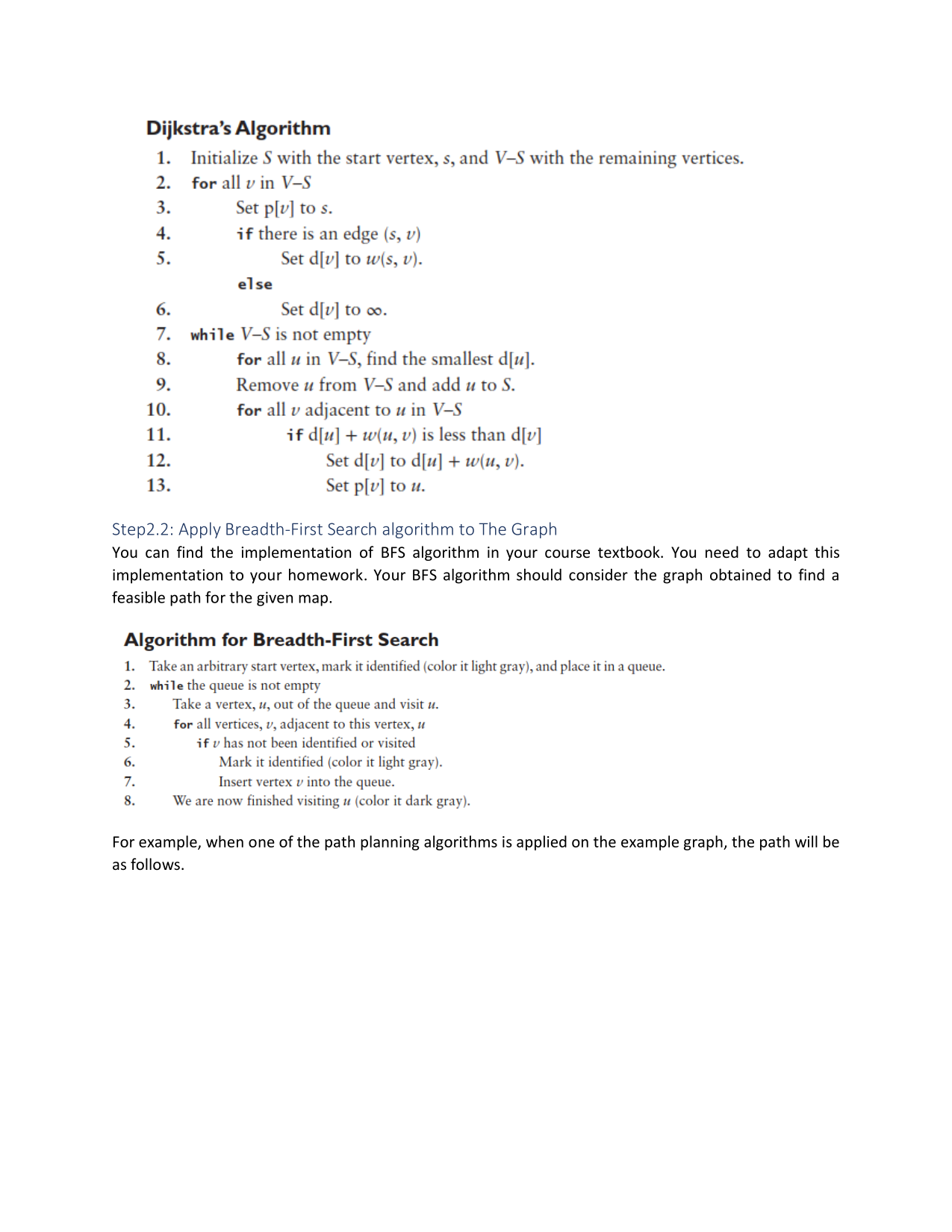 Dijkstra's Algorithm

1. Initialize $S$ with the start vertex, $s$, and $V–S$ with the remaining vertices.
2. for all $v$ in $V–S$
3. Set p[$v$] to $s$.
4. if there is an edge ($s$, $v$)
5. Set d[$v$] to $w(s, v)$.
else
6. Set d[$v$] to $\infty$.
7. while $V–S$ is not empty
8. for all $u$ in $V–S$, find the smallest d[$u$].
9. Remove $u$ from $V–S$ and add $u$ to $S$.
10. for all $v$ adjacent to $u$ in $V–S$
11. if d[$u$] + $w(u, v)$ is less than d[$v$]
12. Set d[$v$] to d[$u$] + $w(u, v)$.
13. Set p[$v$] to $u$.

Step2.2: Apply Breadth-First Search algorithm to The Graph
You can find the implementation of BFS algorithm in your course textbook. You need to adapt this implementation to your homework. Your BFS algorithm should consider the graph obtained to find a feasible path for the given map.

Algorithm for Breadth-First Search

1. Take an arbitrary start vertex, mark it identified (color it light gray), and place it in a queue.
2. while the queue is not empty
3. Take a vertex, $u$, out of the queue and visit $u$.
4. for all vertices, $v$, adjacent to this vertex, $u$
5. if $v$ has not been identified or visited
6. Mark it identified (color it light gray).
7. Insert vertex $v$ into the queue.
8. We are now finished visiting $u$ (color it dark gray).

For example, when one of the path planning algorithms is applied on the example graph, the path will be as follows.